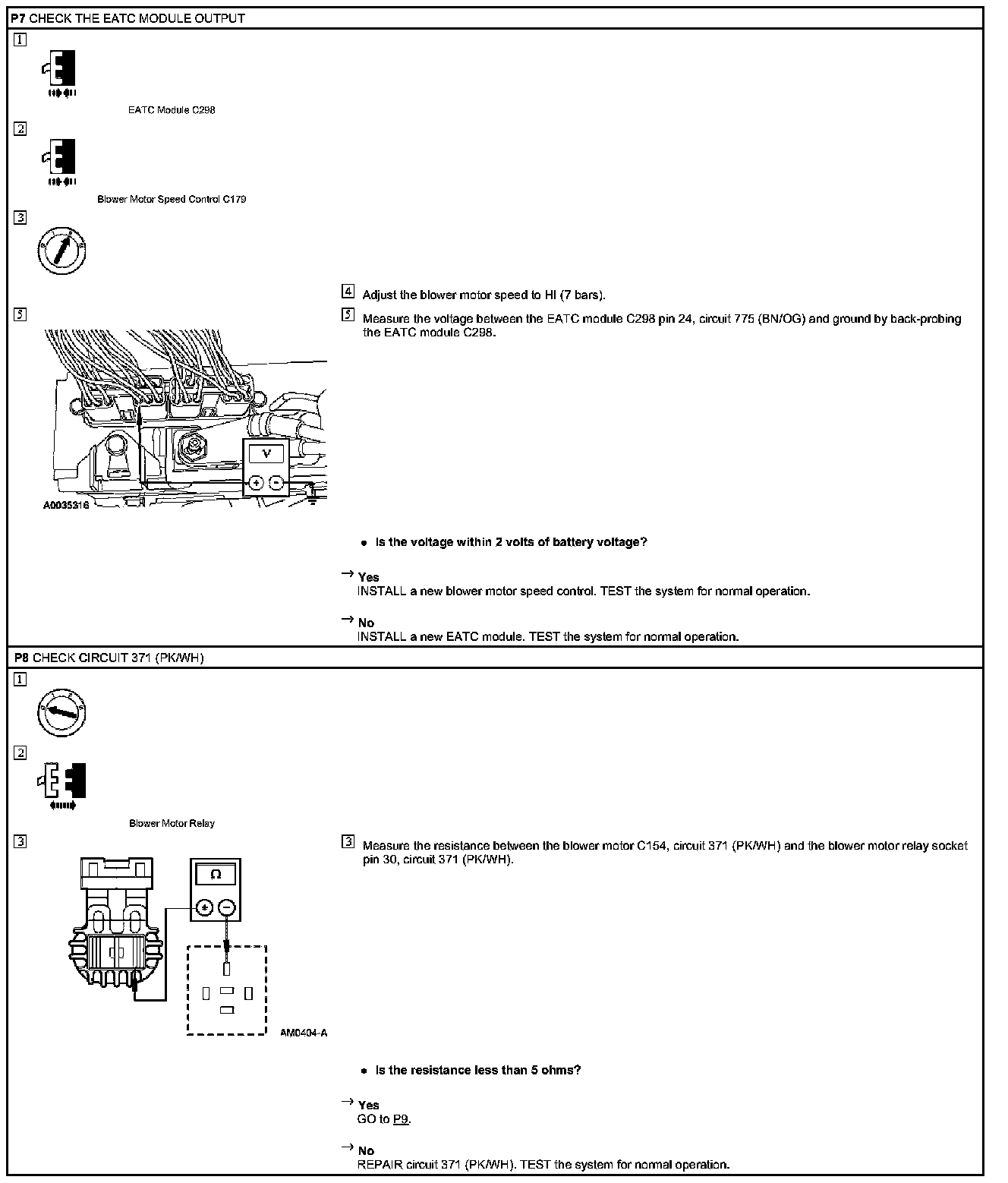 P7 CHECK THE EATC MODULE OUTPUT

1

EATC Module C298

2

Blower Motor Speed Control C179

3

4 Adjust the blower motor speed to HI (7 bars).

5

5 Measure the voltage between the EATC module C298 pin 24, circuit 775 (BN/OG) and ground by back-probing the EATC module C298.

V

+ −

A0035316

• Is the voltage within 2 volts of battery voltage?

→ Yes
INSTALL a new blower motor speed control. TEST the system for normal operation.

→ No
INSTALL a new EATC module. TEST the system for normal operation.

P8 CHECK CIRCUIT 371 (PK/WH)

1

2

Blower Motor Relay

3

3 Measure the resistance between the blower motor C154, circuit 371 (PK/WH) and the blower motor relay socket pin 30, circuit 371 (PK/WH).

Ω

+ −

AM0404-A

• Is the resistance less than 5 ohms?

→ Yes
GO to P9.

→ No
REPAIR circuit 371 (PK/WH). TEST the system for normal operation.